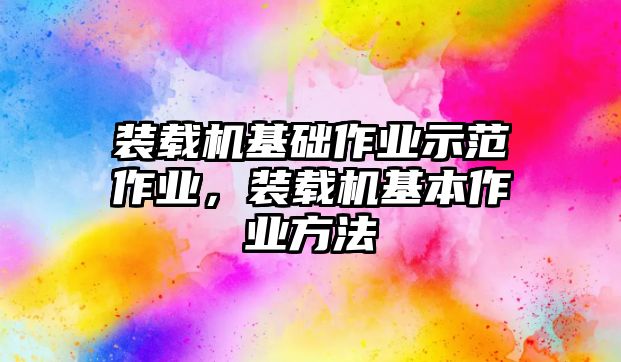 装载机基础作业示范作业，装载机基本作业方法